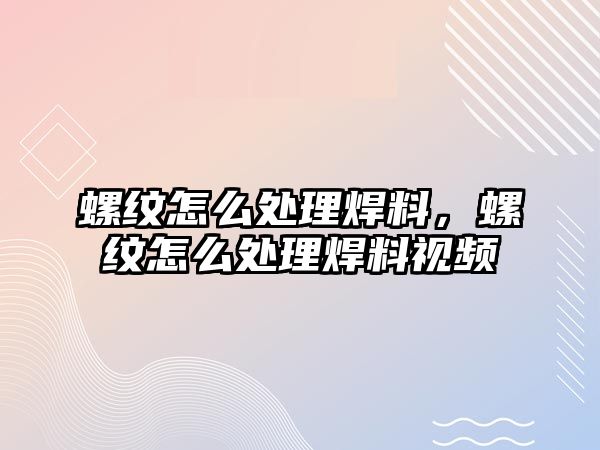 螺纹怎么处理焊料，螺纹怎么处理焊料视频